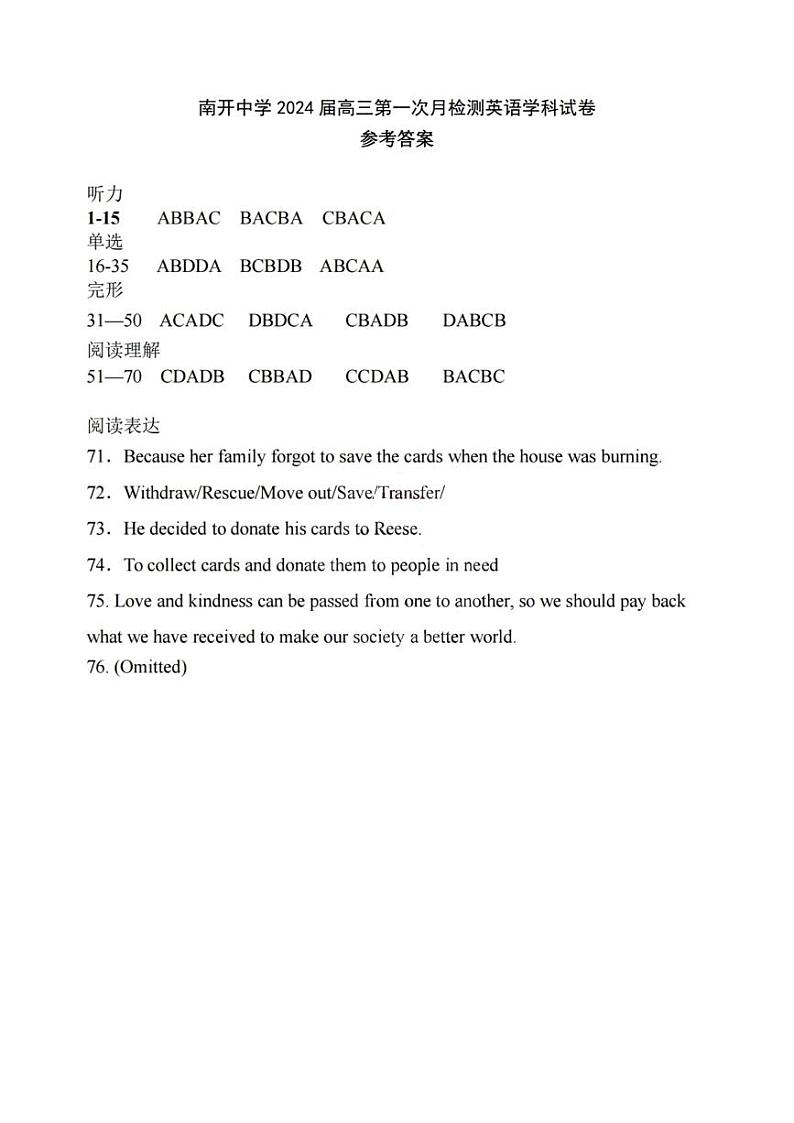 南开中学 2024 届高三第一次月检测英语学科试卷
参考答案

听力
1-15　ABBAC　BACBA　CBACA
单选
16-35　ABDDA　BCBDB　ABCAA
完形
31—50　ACADC　DBDCA　CBADB　DABCB
阅读理解
51—70　CDADB　CBBAD　CCDAB　BACBC

阅读表达
71．Because her family forgot to save the cards when the house was burning.
72．Withdraw/Rescue/Move out/Save/Transfer/
73．He decided to donate his cards to Reese.
74．To collect cards and donate them to people in need
75. Love and kindness can be passed from one to another, so we should pay back what we have received to make our society a better world.
76. (Omitted)